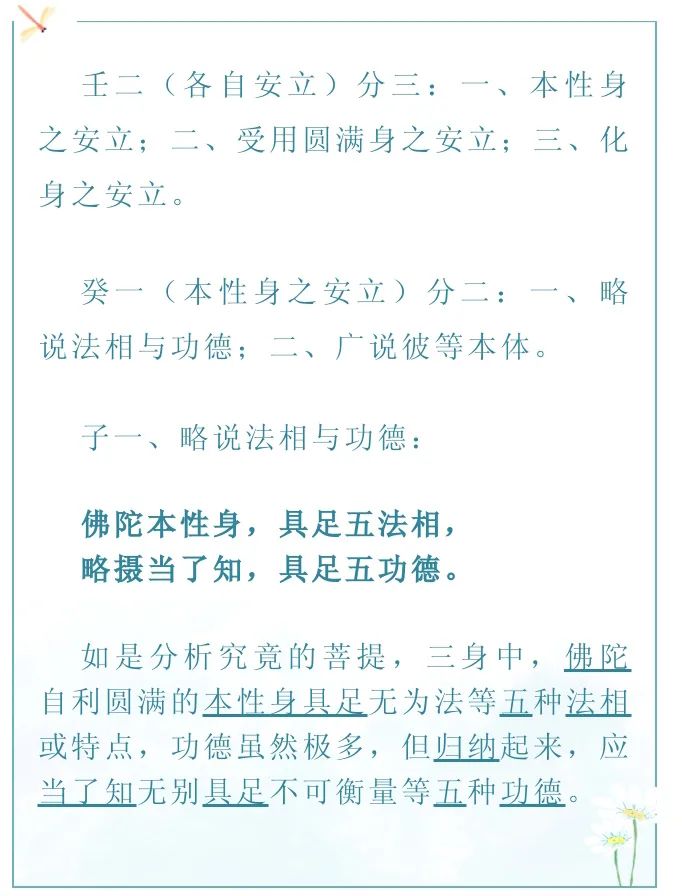 壬二（各自安立）分三：一、本性身之安立；二、受用圆满身之安立；三、化身之安立。

癸一（本性身之安立）分二：一、略说法相与功德；二、广说彼等本体。

子一、略说法相与功德：

佛陀本性身，具足五法相，
略摄当了知，具足五功德。

如是分析究竟的菩提，三身中，佛陀自利圆满的本性身具足无为法等五种法相或特点，功德虽然极多，但归纳起来，应当了知无别具足不可衡量等五种功德。